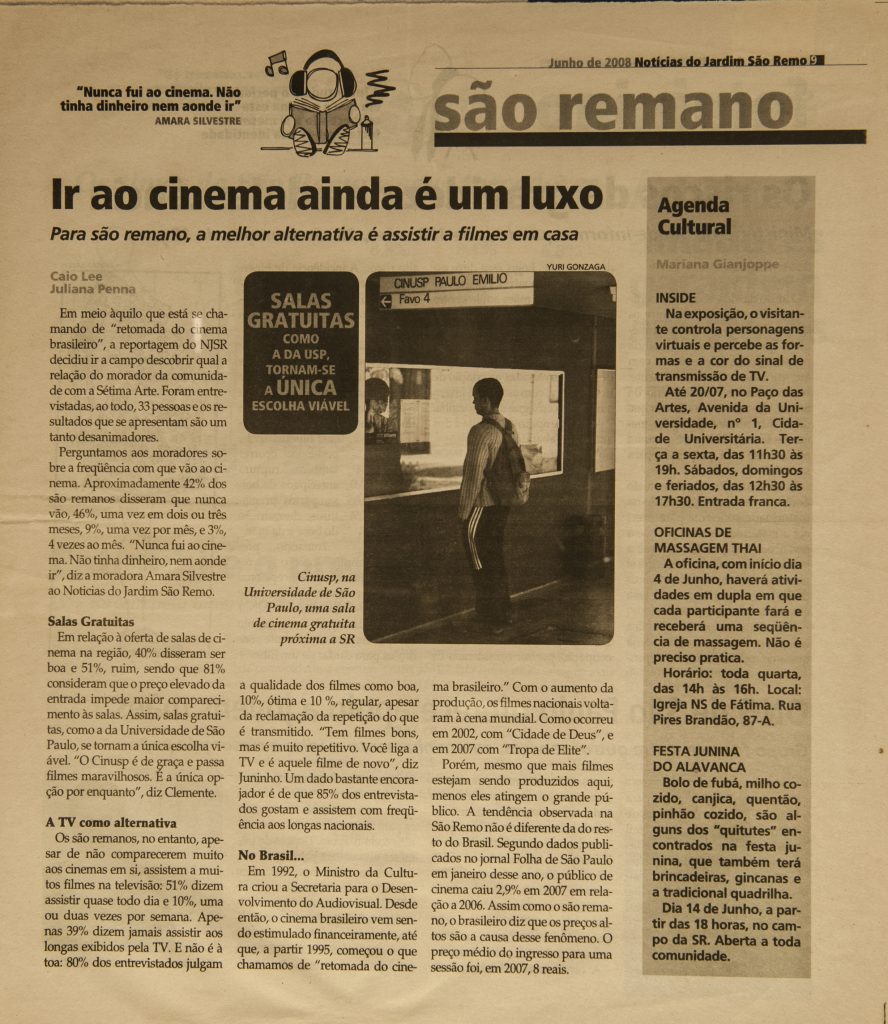 "Nunca fui ao cinema. Não tinha dinheiro nem aonde ir"
AMARA SILVESTRE

Junho de 2008 Notícias do Jardim São Remo 9

são remano

Ir ao cinema ainda é um luxo

Para são remano, a melhor alternativa é assistir a filmes em casa

Caio Lee
Juliana Penna

Em meio àquilo que está se chamando de "retomada do cinema brasileiro", a reportagem do NJSR decidiu ir a campo descobrir qual a relação do morador da comunidade com a Sétima Arte. Foram entrevistadas, ao todo, 33 pessoas e os resultados que se apresentam são um tanto desanimadores.

Perguntamos aos moradores sobre a freqüência com que vão ao cinema. Aproximadamente 42% dos são remanos disseram que nunca vão, 46%, uma vez em dois ou três meses, 9%, uma vez por mês, e 3%, 4 vezes ao mês. "Nunca fui ao cinema. Não tinha dinheiro, nem aonde ir", diz a moradora Amara Silvestre ao Notícias do Jardim São Remo.

Salas Gratuitas
Em relação à oferta de salas de cinema na região, 40% disseram ser boa e 51%, ruim, sendo que 81% consideram que o preço elevado da entrada impede maior comparecimento às salas. Assim, salas gratuitas, como a da Universidade de São Paulo, se tornam a única escolha viável. "O Cinusp é de graça e passa filmes maravilhosos. É a única opção por enquanto", diz Clemente.

A TV como alternativa
Os são remanos, no entanto, apesar de não comparecerem muito aos cinemas em si, assistem a muitos filmes na televisão: 51% dizem assistir quase todo dia e 10%, uma ou duas vezes por semana. Apenas 39% dizem jamais assistir aos longas exibidos pela TV. E não é à toa: 80% dos entrevistados julgam a qualidade dos filmes como boa, 10%, ótima e 10 %, regular, apesar da reclamação da repetição do que é transmitido. "Tem filmes bons, mas é muito repetitivo. Você liga a TV e é aquele filme de novo", diz Juninho. Um dado bastante encorajador é de que 85% dos entrevistados gostam e assistem com freqüência aos longas nacionais.

No Brasil...
Em 1992, o Ministro da Cultura criou a Secretaria para o Desenvolvimento do Audiovisual. Desde então, o cinema brasileiro vem sendo estimulado financeiramente, até que, a partir 1995, começou o que chamamos de "retomada do cinema brasileiro." Com o aumento da produção, os filmes nacionais voltaram à cena mundial. Como ocorreu em 2002, com "Cidade de Deus", e em 2007 com "Tropa de Elite".

Porém, mesmo que mais filmes estejam sendo produzidos aqui, menos eles atingem o grande público. A tendência observada na São Remo não é diferente da do resto do Brasil. Segundo dados publicados no jornal Folha de São Paulo em janeiro desse ano, o público de cinema caiu 2,9% em 2007 em relação a 2006. Assim como o são remano, o brasileiro diz que os preços altos são a causa desse fenômeno. O preço médio do ingresso para uma sessão foi, em 2007, 8 reais.

SALAS GRATUITAS COMO A DA USP, TORNAM-SE A ÚNICA ESCOLHA VIÁVEL

YURI GONZAGA
CINUSP PAULO EMILIO
Favo 4

Cinusp, na Universidade de São Paulo, uma sala de cinema gratuita próxima a SR

Agenda Cultural
Mariana Gianjoppe

INSIDE
Na exposição, o visitante controla personagens virtuais e percebe as formas e a cor do sinal de transmissão de TV.
Até 20/07, no Paço das Artes, Avenida da Universidade, nº 1, Cidade Universitária. Terça a sexta, das 11h30 às 19h. Sábados, domingos e feriados, das 12h30 às 17h30. Entrada franca.

OFICINAS DE MASSAGEM THAI
A oficina, com início dia 4 de Junho, haverá atividades em dupla em que cada participante fará e receberá uma seqüência de massagem. Não é preciso pratica.
Horário: toda quarta, das 14h às 16h. Local: Igreja NS de Fátima. Rua Pires Brandão, 87-A.

FESTA JUNINA DO ALAVANCA
Bolo de fubá, milho cozido, canjica, quentão, pinhão cozido, são alguns dos "quitutes" encontrados na festa junina, que também terá brincadeiras, gincanas e a tradicional quadrilha.
Dia 14 de Junho, a partir das 18 horas, no campo da SR. Aberta a toda comunidade.